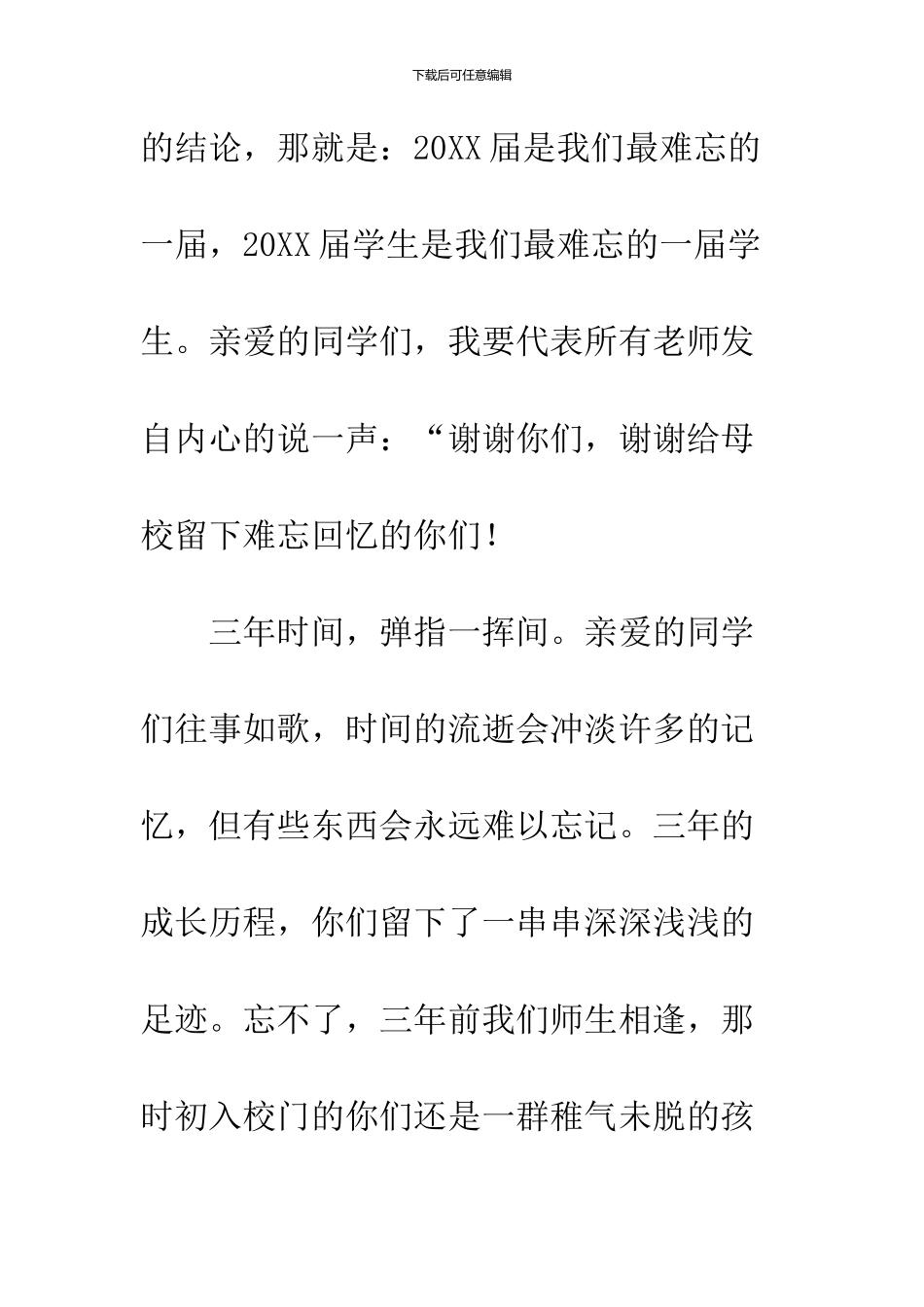 下载后可任意编辑

的结论，那就是：20XX届是我们最难忘的一届，20XX届学生是我们最难忘的一届学生。亲爱的同学们，我要代表所有老师发自内心的说一声：“谢谢你们，谢谢给母校留下难忘回忆的你们！

三年时间，弹指一挥间。亲爱的同学们往事如歌，时间的流逝会冲淡许多的记忆，但有些东西会永远难以忘记。三年的成长历程，你们留下了一串串深深浅浅的足迹。忘不了，三年前我们师生相逢，那时初入校门的你们还是一群稚气未脱的孩